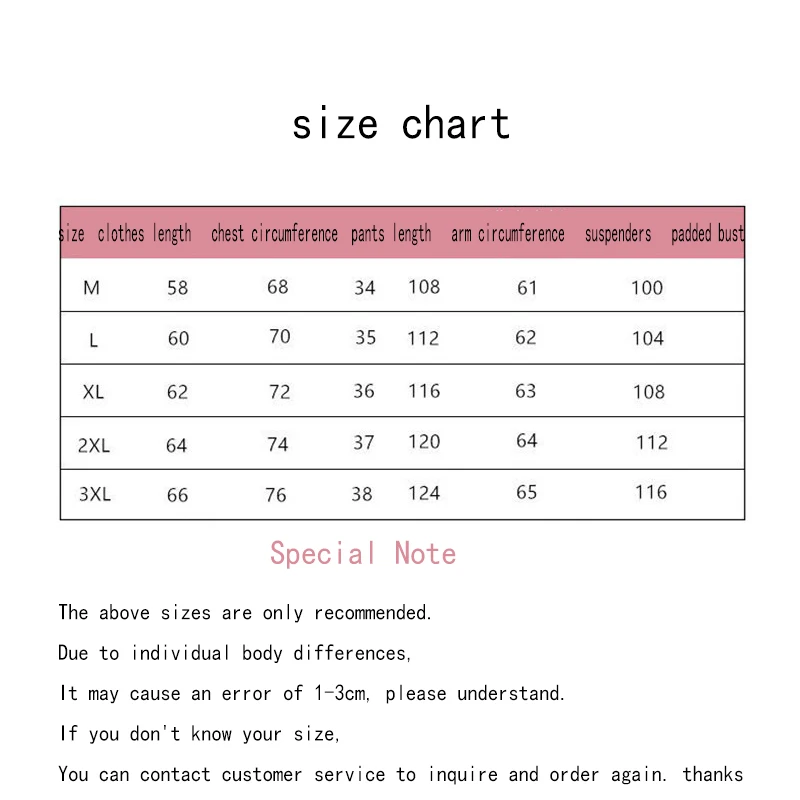 size chart

| size | clothes length | chest circumference | pants length | arm circumference | suspenders | padded bust |
|---|---|---|---|---|---|---|
| M | 58 | 68 | 34 | 108 | 61 | 100 |
| L | 60 | 70 | 35 | 112 | 62 | 104 |
| XL | 62 | 72 | 36 | 116 | 63 | 108 |
| 2XL | 64 | 74 | 37 | 120 | 64 | 112 |
| 3XL | 66 | 76 | 38 | 124 | 65 | 116 |

Special Note

The above sizes are only recommended.

Due to individual body differences,

It may cause an error of 1-3cm, please understand.

If you don't know your size,

You can contact customer service to inquire and order again. thanks